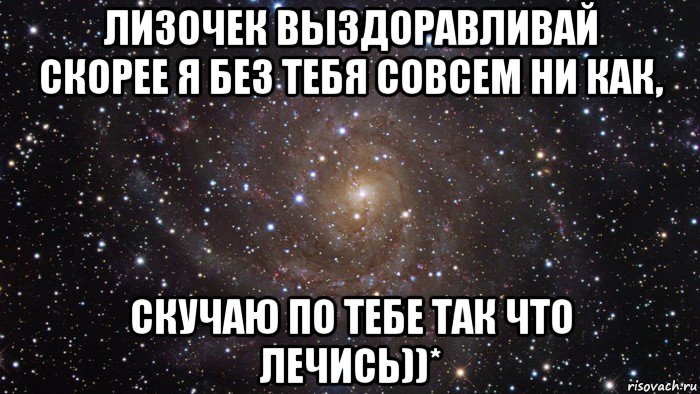 ЛИЗОЧЕК ВЫЗДОРАВЛИВАЙ СКОРЕЕ Я БЕЗ ТЕБЯ СОВСЕМ НИ КАК,

СКУЧАЮ ПО ТЕБЕ ТАК ЧТО ЛЕЧИСЬ))*

risovach.ru